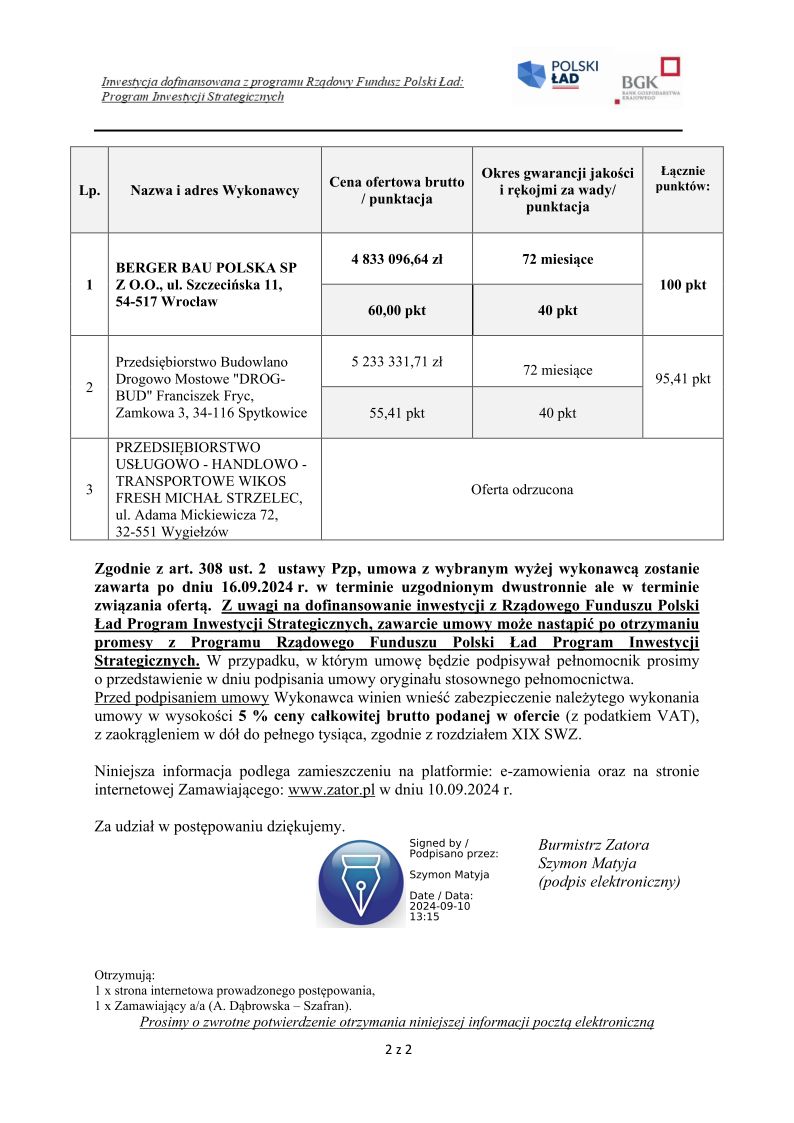 Inwestycja dofinansowana z programu Rządowy Fundusz Polski Ład: Program Inwestycji Strategicznych

POLSKI ŁAD

BGK BANK GOSPODARSTWA KRAJOWEGO

| Lp. | Nazwa i adres Wykonawcy | Cena ofertowa brutto / punktacja | Okres gwarancji jakości i rękojmi za wady/ punktacja | Łącznie punktów: |
|---|---|---|---|---|
| 1 | BERGER BAU POLSKA SP Z O.O., ul. Szczecińska 11, 54-517 Wrocław | 4 833 096,64 zł | 72 miesiące | 100 pkt |
| | | 60,00 pkt | 40 pkt | |
| 2 | Przedsiębiorstwo Budowlano Drogowo Mostowe "DROG-BUD" Franciszek Fryc, Zamkowa 3, 34-116 Spytkowice | 5 233 331,71 zł | 72 miesiące | 95,41 pkt |
| | | 55,41 pkt | 40 pkt | |
| 3 | PRZEDSIĘBIORSTWO USŁUGOWO - HANDLOWO - TRANSPORTOWE WIKOS FRESH MICHAŁ STRZELEC, ul. Adama Mickiewicza 72, 32-551 Wygiełzów | Oferta odrzucona | | |

Zgodnie z art. 308 ust. 2 ustawy Pzp, umowa z wybranym wyżej wykonawcą zostanie zawarta po dniu 16.09.2024 r. w terminie uzgodnionym dwustronnie ale w terminie związania ofertą. Z uwagi na dofinansowanie inwestycji z Rządowego Funduszu Polski Ład Program Inwestycji Strategicznych, zawarcie umowy może nastąpić po otrzymaniu promesy z Programu Rządowego Funduszu Polski Ład Program Inwestycji Strategicznych. W przypadku, w którym umowę będzie podpisywał pełnomocnik prosimy o przedstawienie w dniu podpisania umowy oryginału stosownego pełnomocnictwa.
Przed podpisaniem umowy Wykonawca winien wnieść zabezpieczenie należytego wykonania umowy w wysokości 5 % ceny całkowitej brutto podanej w ofercie (z podatkiem VAT), z zaokrągleniem w dół do pełnego tysiąca, zgodnie z rozdziałem XIX SWZ.

Niniejsza informacja podlega zamieszczeniu na platformie: e-zamowienia oraz na stronie internetowej Zamawiającego: www.zator.pl w dniu 10.09.2024 r.

Za udział w postępowaniu dziękujemy.

Signed by / Podpisano przez:
Szymon Matyja
Date / Data: 2024-09-10 13:15

Burmistrz Zatora
Szymon Matyja
(podpis elektroniczny)

Otrzymują:
1 x strona internetowa prowadzonego postępowania,
1 x Zamawiający a/a (A. Dąbrowska – Szafran).
Prosimy o zwrotne potwierdzenie otrzymania niniejszej informacji pocztą elektroniczną

2 z 2